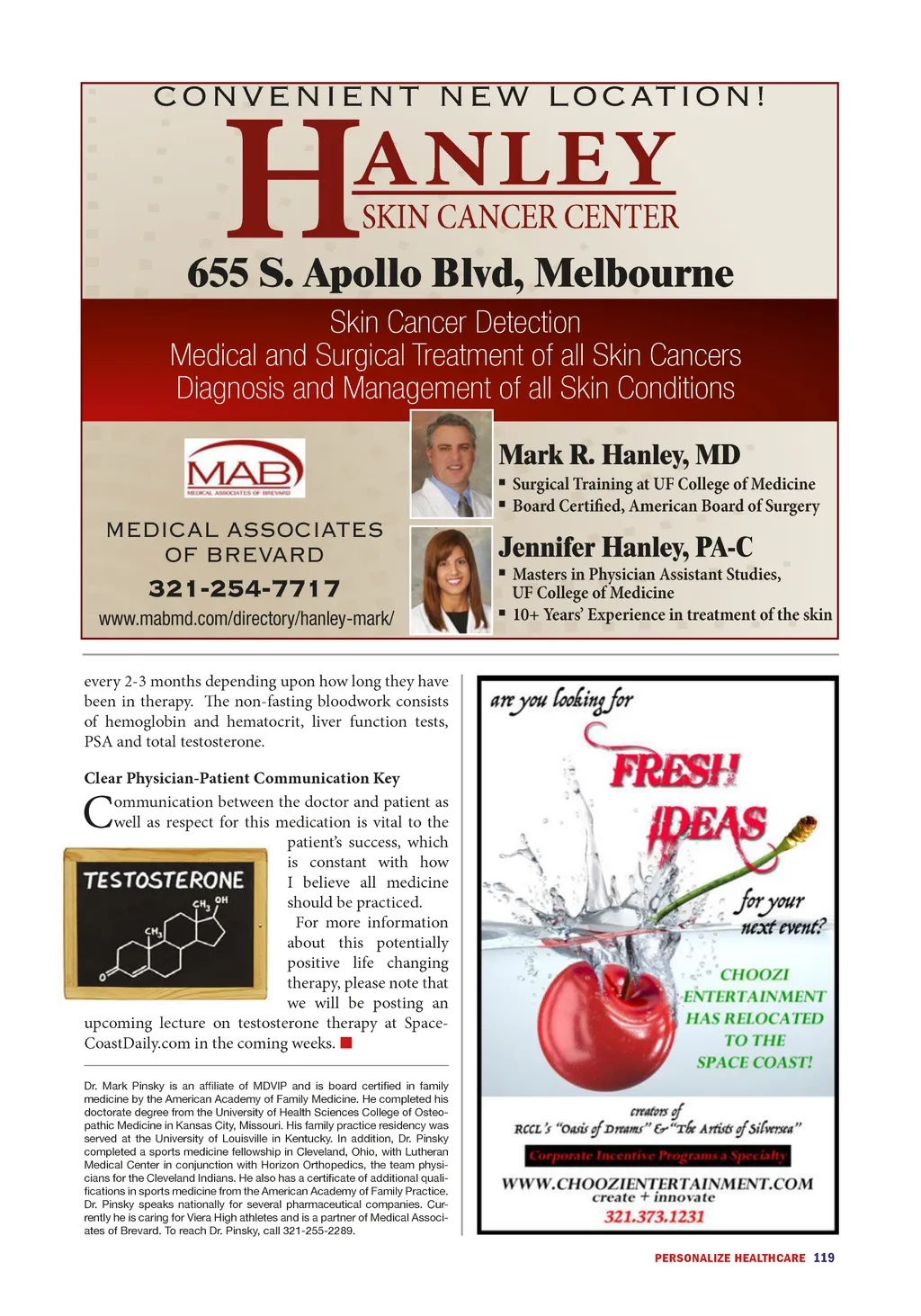 CONVENIENT NEW LOCATION!

HANLEY
SKIN CANCER CENTER

655 S. Apollo Blvd, Melbourne

Skin Cancer Detection
Medical and Surgical Treatment of all Skin Cancers
Diagnosis and Management of all Skin Conditions

MAB
MEDICAL ASSOCIATES OF BREVARD

MEDICAL ASSOCIATES OF BREVARD
321-254-7717
www.mabmd.com/directory/hanley-mark/

Mark R. Hanley, MD
▪ Surgical Training at UF College of Medicine
▪ Board Certified, American Board of Surgery

Jennifer Hanley, PA-C
▪ Masters in Physician Assistant Studies, UF College of Medicine
▪ 10+ Years' Experience in treatment of the skin

every 2-3 months depending upon how long they have been in therapy. The non-fasting bloodwork consists of hemoglobin and hematocrit, liver function tests, PSA and total testosterone.

Clear Physician-Patient Communication Key

Communication between the doctor and patient as well as respect for this medication is vital to the patient's success, which is constant with how I believe all medicine should be practiced.

TESTOSTERONE
$CH_3$ OH
$CH_3$
O

For more information about this potentially positive life changing therapy, please note that we will be posting an upcoming lecture on testosterone therapy at SpaceCoastDaily.com in the coming weeks.

Dr. Mark Pinsky is an affiliate of MDVIP and is board certified in family medicine by the American Academy of Family Medicine. He completed his doctorate degree from the University of Health Sciences College of Osteopathic Medicine in Kansas City, Missouri. His family practice residency was served at the University of Louisville in Kentucky. In addition, Dr. Pinsky completed a sports medicine fellowship in Cleveland, Ohio, with Lutheran Medical Center in conjunction with Horizon Orthopedics, the team physicians for the Cleveland Indians. He also has a certificate of additional qualifications in sports medicine from the American Academy of Family Practice. Dr. Pinsky speaks nationally for several pharmaceutical companies. Currently he is caring for Viera High athletes and is a partner of Medical Associates of Brevard. To reach Dr. Pinsky, call 321-255-2289.

are you looking for
FRESH IDEAS
for your next event?

CHOOZI ENTERTAINMENT HAS RELOCATED TO THE SPACE COAST!

creators of
RCCL's "Oasis of Dreams" & "The Artists of Silversea"
Corporate Incentive Programs a Specialty
WWW.CHOOZIENTERTAINMENT.COM
create + innovate
321.373.1231

PERSONALIZE HEALTHCARE 119